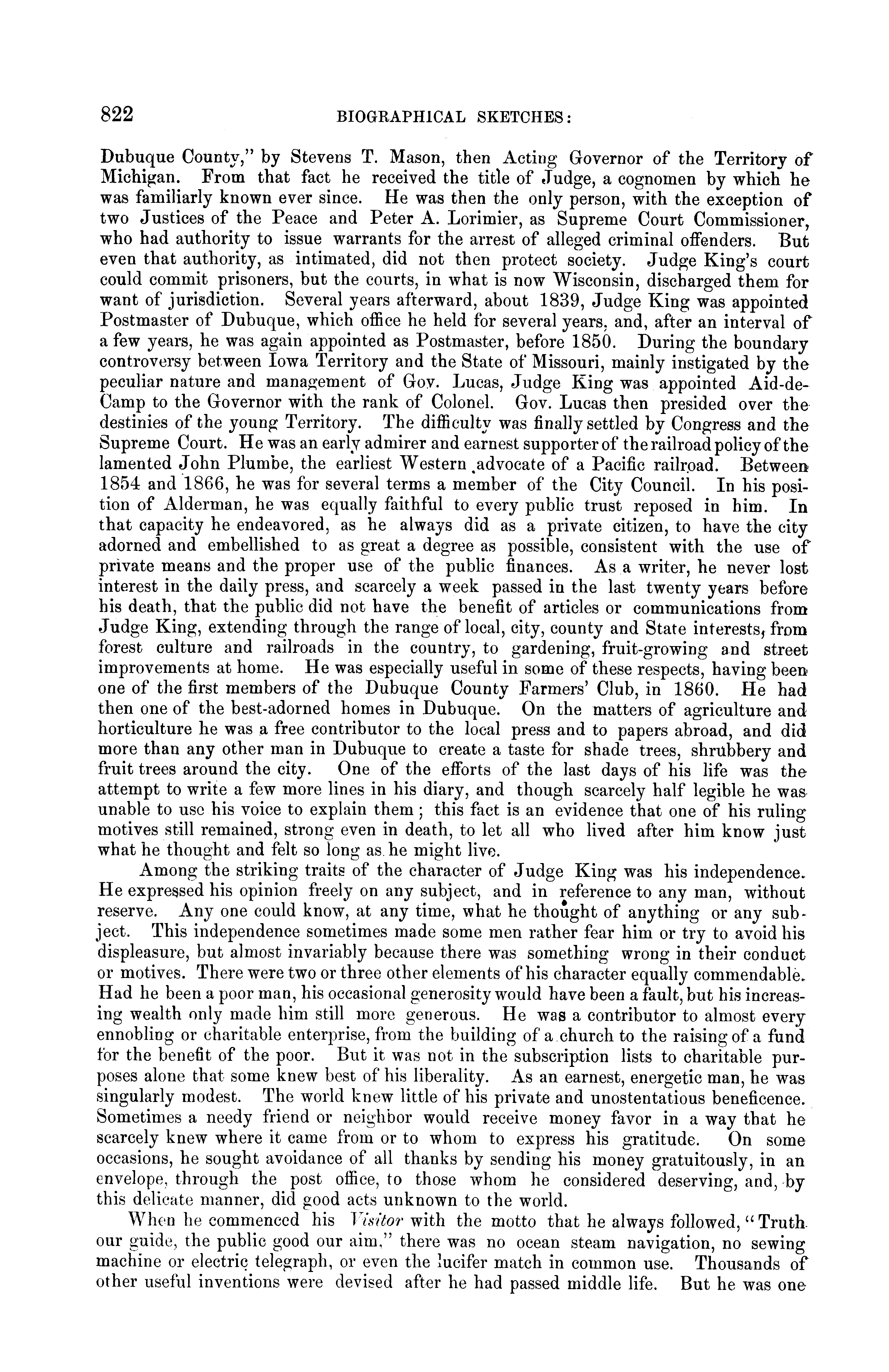 822 BIOGRAPHICAL SKETCHES:

Dubuque County," by Stevens T. Mason, then Acting Governor of the Territory of Michigan. From that fact he received the title of Judge, a cognomen by which he was familiarly known ever since. He was then the only person, with the exception of two Justices of the Peace and Peter A. Lorimier, as Supreme Court Commissioner, who had authority to issue warrants for the arrest of alleged criminal offenders. But even that authority, as intimated, did not then protect society. Judge King's court could commit prisoners, but the courts, in what is now Wisconsin, discharged them for want of jurisdiction. Several years afterward, about 1839, Judge King was appointed Postmaster of Dubuque, which office he held for several years, and, after an interval of a few years, he was again appointed as Postmaster, before 1850. During the boundary controversy between Iowa Territory and the State of Missouri, mainly instigated by the peculiar nature and management of Gov. Lucas, Judge King was appointed Aid-de-Camp to the Governor with the rank of Colonel. Gov. Lucas then presided over the destinies of the young Territory. The difficulty was finally settled by Congress and the Supreme Court. He was an early admirer and earnest supporter of the railroad policy of the lamented John Plumbe, the earliest Western advocate of a Pacific railroad. Between 1854 and 1866, he was for several terms a member of the City Council. In his position of Alderman, he was equally faithful to every public trust reposed in him. In that capacity he endeavored, as he always did as a private citizen, to have the city adorned and embellished to as great a degree as possible, consistent with the use of private means and the proper use of the public finances. As a writer, he never lost interest in the daily press, and scarcely a week passed in the last twenty years before his death, that the public did not have the benefit of articles or communications from Judge King, extending through the range of local, city, county and State interests, from forest culture and railroads in the country, to gardening, fruit-growing and street improvements at home. He was especially useful in some of these respects, having been one of the first members of the Dubuque County Farmers' Club, in 1860. He had then one of the best-adorned homes in Dubuque. On the matters of agriculture and horticulture he was a free contributor to the local press and to papers abroad, and did more than any other man in Dubuque to create a taste for shade trees, shrubbery and fruit trees around the city. One of the efforts of the last days of his life was the attempt to write a few more lines in his diary, and though scarcely half legible he was unable to use his voice to explain them; this fact is an evidence that one of his ruling motives still remained, strong even in death, to let all who lived after him know just what he thought and felt so long as he might live.

Among the striking traits of the character of Judge King was his independence. He expressed his opinion freely on any subject, and in reference to any man, without reserve. Any one could know, at any time, what he thought of anything or any subject. This independence sometimes made some men rather fear him or try to avoid his displeasure, but almost invariably because there was something wrong in their conduct or motives. There were two or three other elements of his character equally commendable. Had he been a poor man, his occasional generosity would have been a fault, but his increasing wealth only made him still more generous. He was a contributor to almost every ennobling or charitable enterprise, from the building of a church to the raising of a fund for the benefit of the poor. But it was not in the subscription lists to charitable purposes alone that some knew best of his liberality. As an earnest, energetic man, he was singularly modest. The world knew little of his private and unostentatious beneficence. Sometimes a needy friend or neighbor would receive money favor in a way that he scarcely knew where it came from or to whom to express his gratitude. On some occasions, he sought avoidance of all thanks by sending his money gratuitously, in an envelope, through the post office, to those whom he considered deserving, and, by this delicate manner, did good acts unknown to the world.

When he commenced his Visitor with the motto that he always followed, "Truth our guide, the public good our aim," there was no ocean steam navigation, no sewing machine or electric telegraph, or even the lucifer match in common use. Thousands of other useful inventions were devised after he had passed middle life. But he was one